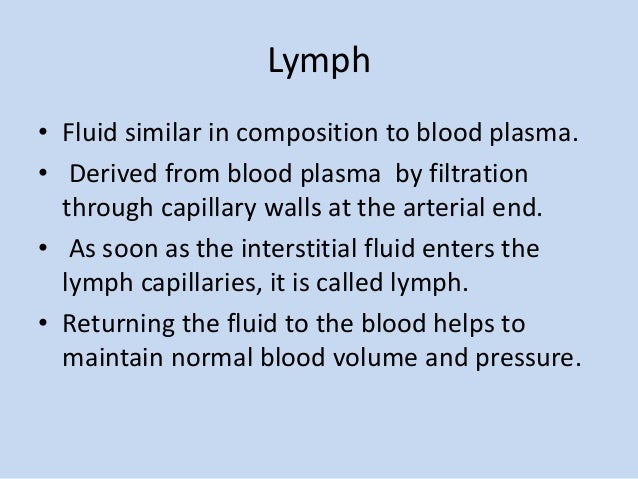 Lymph

• Fluid similar in composition to blood plasma.
• Derived from blood plasma by filtration through capillary walls at the arterial end.
• As soon as the interstitial fluid enters the lymph capillaries, it is called lymph.
• Returning the fluid to the blood helps to maintain normal blood volume and pressure.